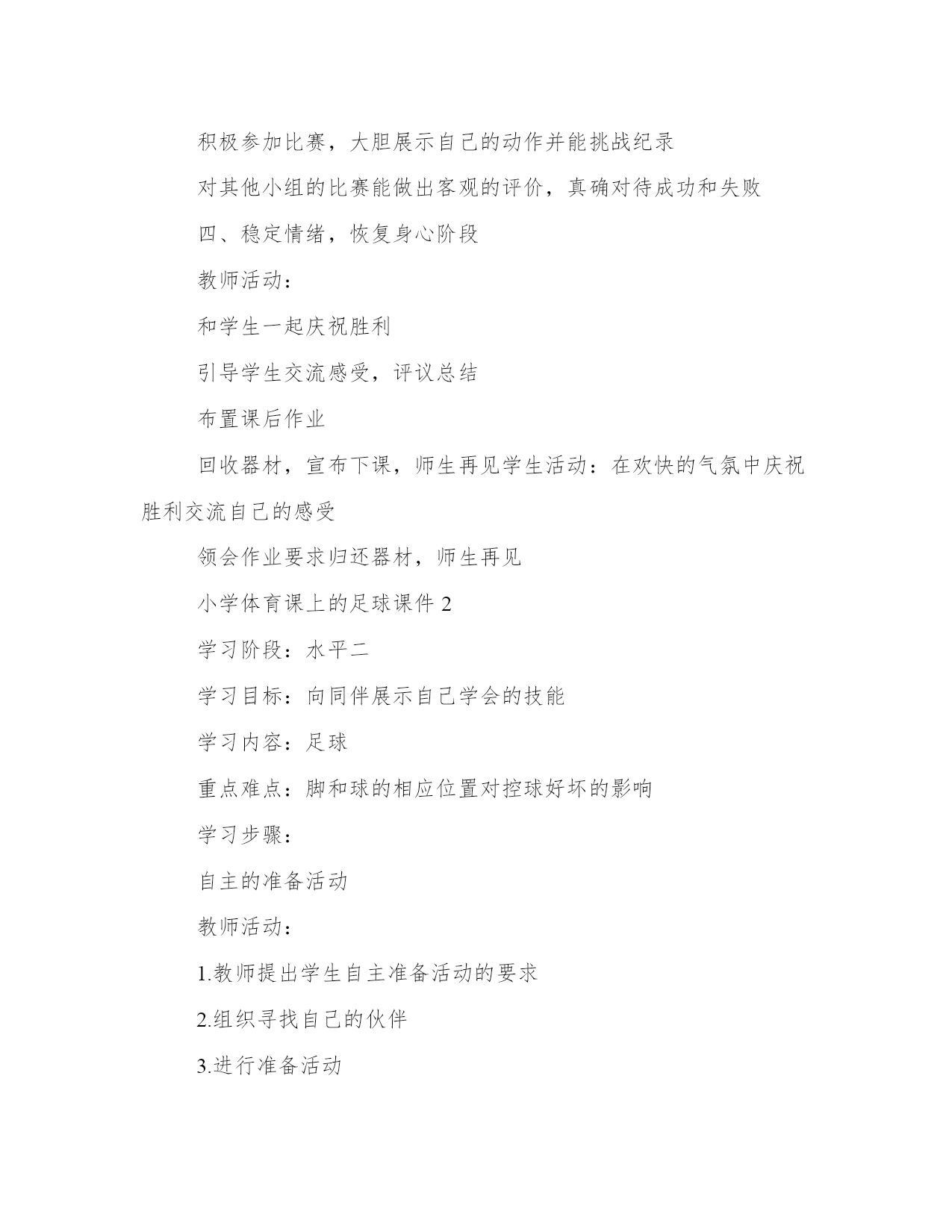 积极参加比赛，大胆展示自己的动作并能挑战纪录

对其他小组的比赛能做出客观的评价，真确对待成功和失败

四、稳定情绪，恢复身心阶段

教师活动：

和学生一起庆祝胜利

引导学生交流感受，评议总结

布置课后作业

回收器材，宣布下课，师生再见学生活动：在欢快的气氛中庆祝胜利交流自己的感受

领会作业要求归还器材，师生再见

小学体育课上的足球课件 2

学习阶段：水平二

学习目标：向同伴展示自己学会的技能

学习内容：足球

重点难点：脚和球的相应位置对控球好坏的影响

学习步骤：

自主的准备活动

教师活动：

1.教师提出学生自主准备活动的要求

2.组织寻找自己的伙伴

3.进行准备活动